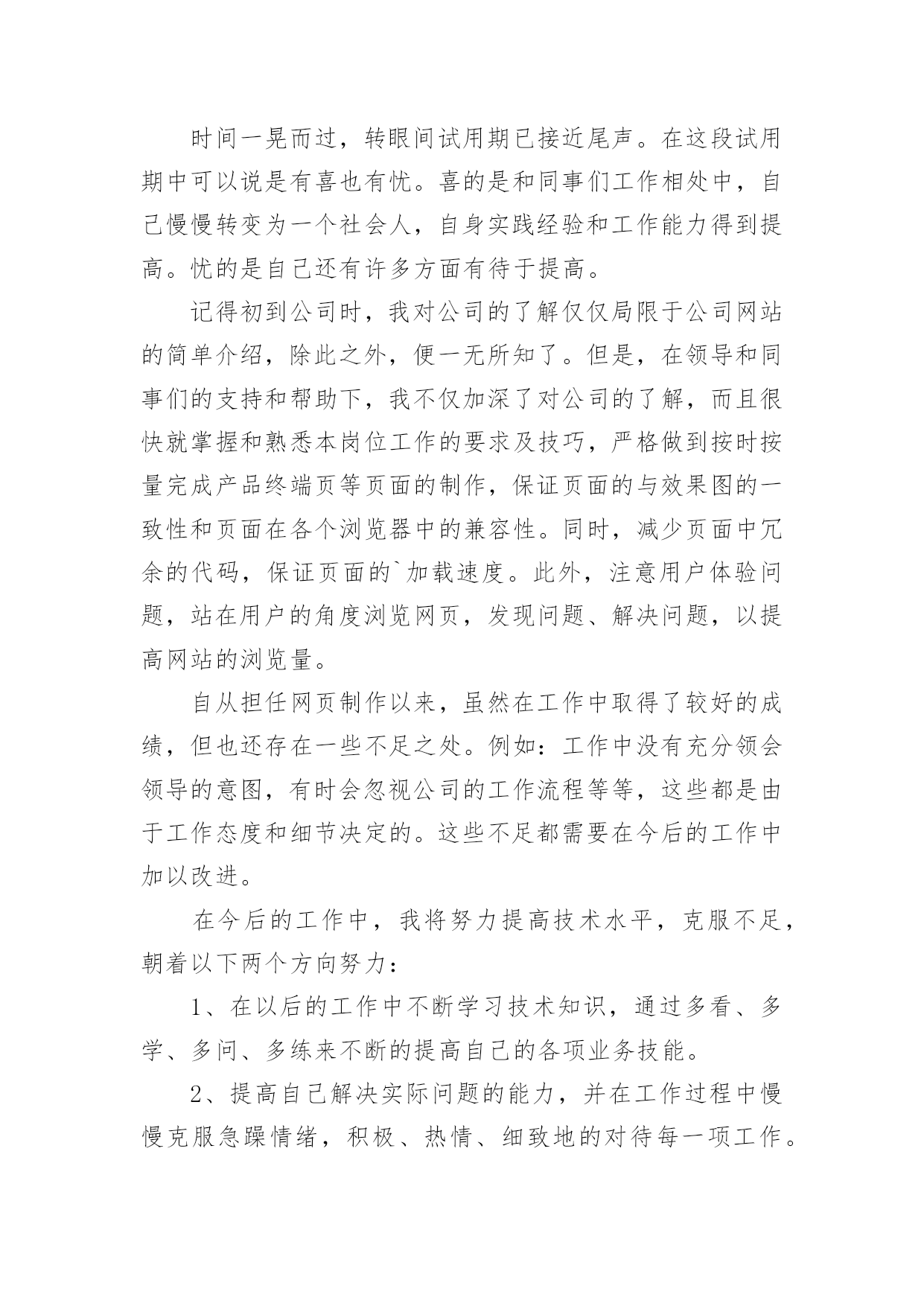 时间一晃而过，转眼间试用期已接近尾声。在这段试用期中可以说是有喜也有忧。喜的是和同事们工作相处中，自己慢慢转变为一个社会人，自身实践经验和工作能力得到提高。忧的是自己还有许多方面有待于提高。

记得初到公司时，我对公司的了解仅仅局限于公司网站的简单介绍，除此之外，便一无所知了。但是，在领导和同事们的支持和帮助下，我不仅加深了对公司的了解，而且很快就掌握和熟悉本岗位工作的要求及技巧，严格做到按时按量完成产品终端页等页面的制作，保证页面的与效果图的一致性和页面在各个浏览器中的兼容性。同时，减少页面中冗余的代码，保证页面的`加载速度。此外，注意用户体验问题，站在用户的角度浏览网页，发现问题、解决问题，以提高网站的浏览量。

自从担任网页制作以来，虽然在工作中取得了较好的成绩，但也还存在一些不足之处。例如：工作中没有充分领会领导的意图，有时会忽视公司的工作流程等等，这些都是由于工作态度和细节决定的。这些不足都需要在今后的工作中加以改进。

在今后的工作中，我将努力提高技术水平，克服不足，朝着以下两个方向努力：

1、在以后的工作中不断学习技术知识，通过多看、多学、多问、多练来不断的提高自己的各项业务技能。

2、提高自己解决实际问题的能力，并在工作过程中慢慢克服急躁情绪，积极、热情、细致地的对待每一项工作。